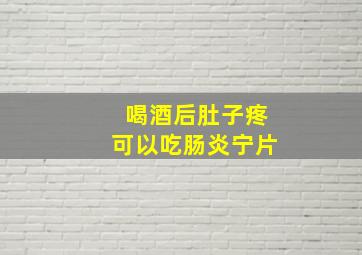 喝酒后肚子疼
可以吃肠炎宁片